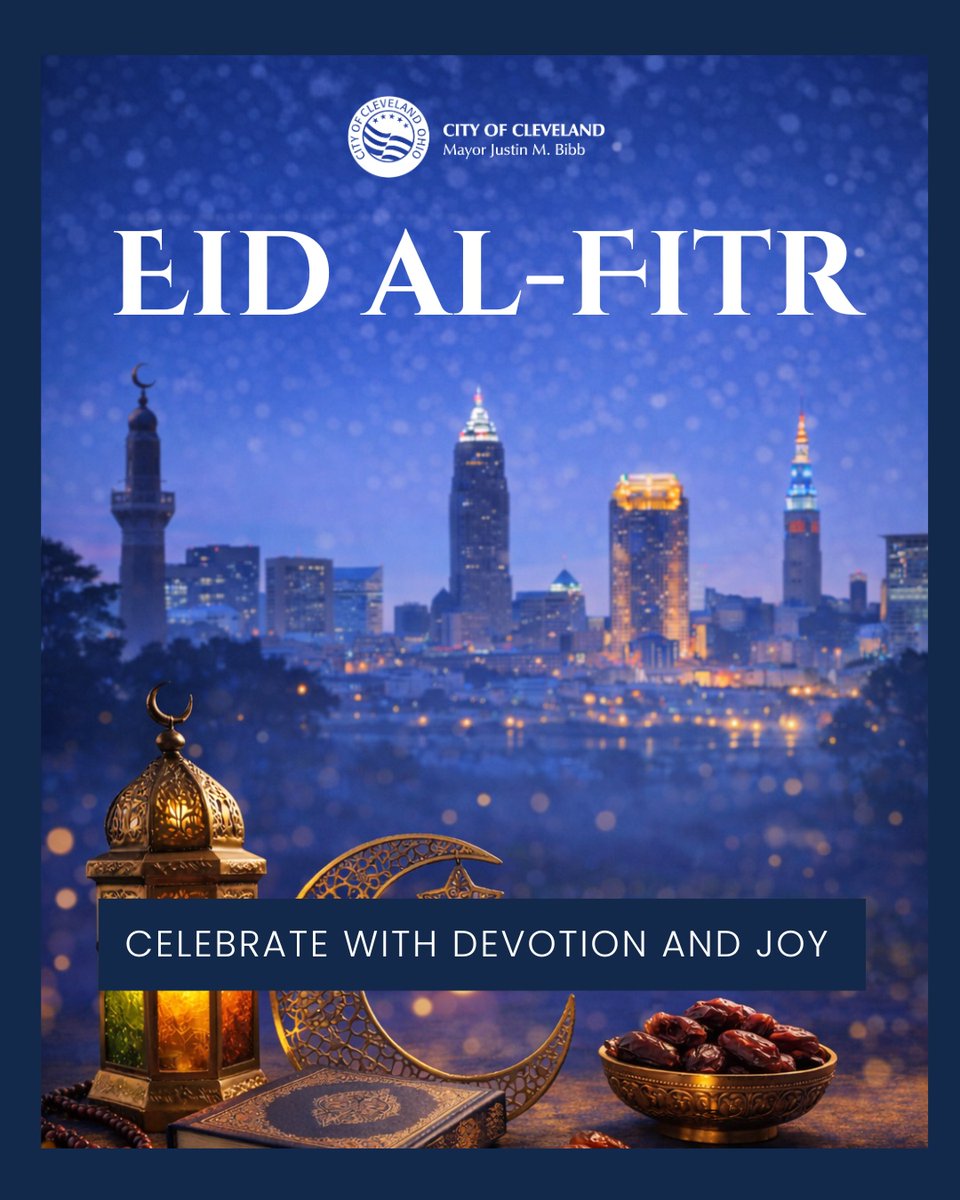 CITY OF CLEVELAND OHIO

CITY OF CLEVELAND
Mayor Justin M. Bibb

EID AL-FITR

CELEBRATE WITH DEVOTION AND JOY